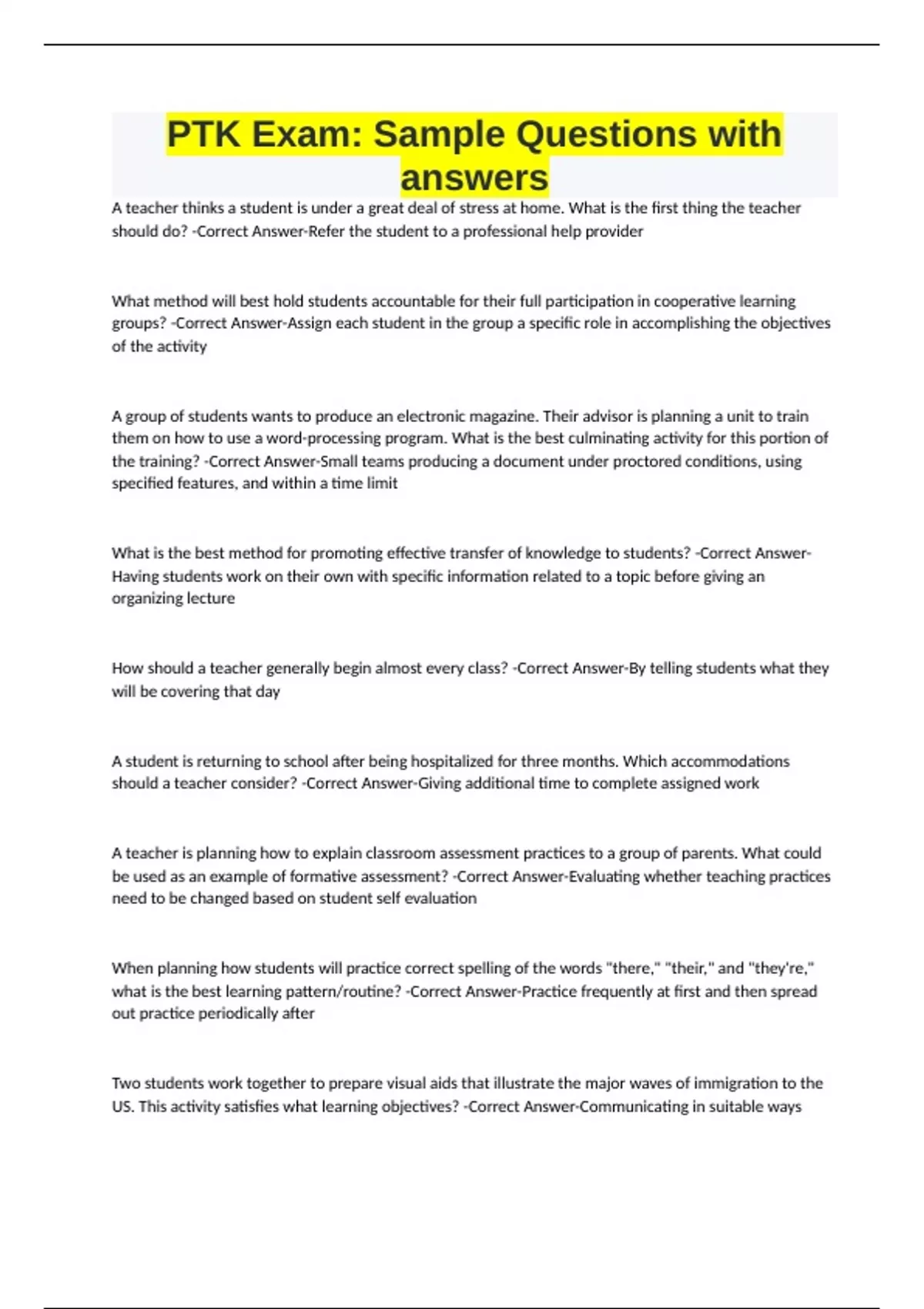 PTK Exam: Sample Questions with answers

A teacher thinks a student is under a great deal of stress at home. What is the first thing the teacher should do? -Correct Answer-Refer the student to a professional help provider

What method will best hold students accountable for their full participation in cooperative learning groups? -Correct Answer-Assign each student in the group a specific role in accomplishing the objectives of the activity

A group of students wants to produce an electronic magazine. Their advisor is planning a unit to train them on how to use a word-processing program. What is the best culminating activity for this portion of the training? -Correct Answer-Small teams producing a document under proctored conditions, using specified features, and within a time limit

What is the best method for promoting effective transfer of knowledge to students? -Correct Answer-Having students work on their own with specific information related to a topic before giving an organizing lecture

How should a teacher generally begin almost every class? -Correct Answer-By telling students what they will be covering that day

A student is returning to school after being hospitalized for three months. Which accommodations should a teacher consider? -Correct Answer-Giving additional time to complete assigned work

A teacher is planning how to explain classroom assessment practices to a group of parents. What could be used as an example of formative assessment? -Correct Answer-Evaluating whether teaching practices need to be changed based on student self evaluation

When planning how students will practice correct spelling of the words "there," "their," and "they're," what is the best learning pattern/routine? -Correct Answer-Practice frequently at first and then spread out practice periodically after

Two students work together to prepare visual aids that illustrate the major waves of immigration to the US. This activity satisfies what learning objectives? -Correct Answer-Communicating in suitable ways